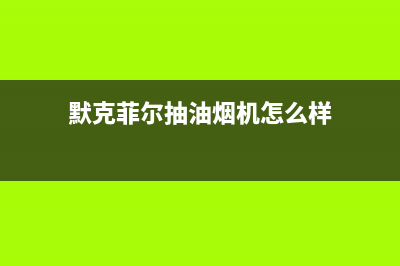 默克菲尔抽油烟机怎么样